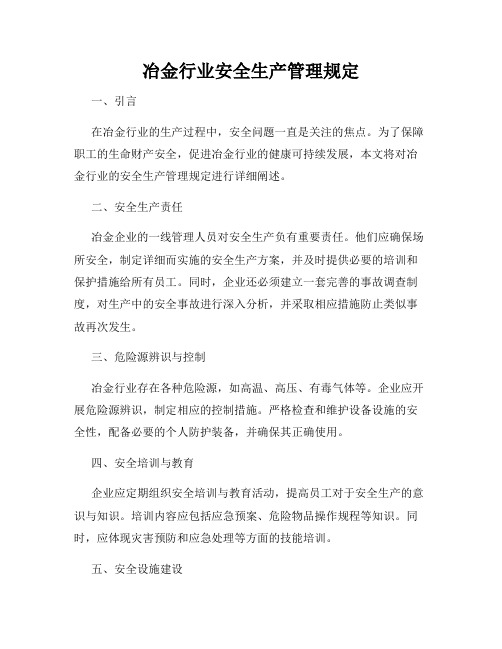 冶金行业安全生产管理规定

一、引言

在冶金行业的生产过程中，安全问题一直是关注的焦点。为了保障职工的生命财产安全，促进冶金行业的健康可持续发展，本文将对冶金行业的安全生产管理规定进行详细阐述。

二、安全生产责任

冶金企业的一线管理人员对安全生产负有重要责任。他们应确保场所安全，制定详细而实施的安全生产方案，并及时提供必要的培训和保护措施给所有员工。同时，企业还必须建立一套完善的事故调查制度，对生产中的安全事故进行深入分析，并采取相应措施防止类似事故再次发生。

三、危险源辨识与控制

冶金行业存在各种危险源，如高温、高压、有毒气体等。企业应开展危险源辨识，制定相应的控制措施。严格检查和维护设备设施的安全性，配备必要的个人防护装备，并确保其正确使用。

四、安全培训与教育

企业应定期组织安全培训与教育活动，提高员工对于安全生产的意识与知识。培训内容应包括应急预案、危险物品操作规程等知识。同时，应体现灾害预防和应急处理等方面的技能培训。

五、安全设施建设